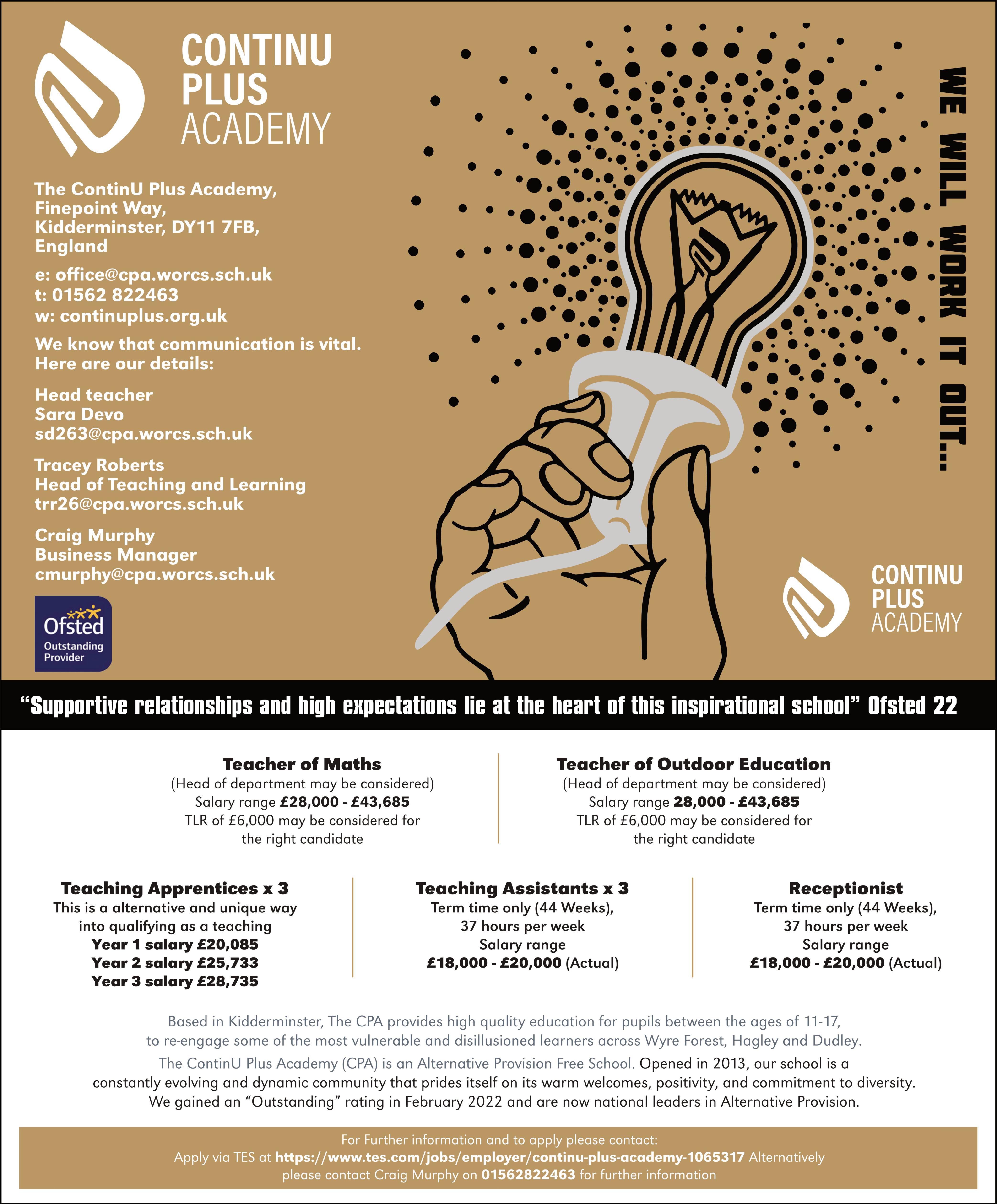 CONTINU PLUS ACADEMY

The ContinU Plus Academy, Finepoint Way, Kidderminster, DY11 7FB, England

e: office@cpa.worcs.sch.uk
t: 01562 822463
w: continuplus.org.uk

We know that communication is vital. Here are our details:

Head teacher
Sara Devo
sd263@cpa.worcs.sch.uk

Tracey Roberts
Head of Teaching and Learning
trr26@cpa.worcs.sch.uk

Craig Murphy
Business Manager
cmurphy@cpa.worcs.sch.uk

Ofsted
Outstanding Provider

WE WILL WORK IT OUT...

CONTINU PLUS ACADEMY

"Supportive relationships and high expectations lie at the heart of this inspirational school" Ofsted 22

Teacher of Maths
(Head of department may be considered)
Salary range £28,000 - £43,685
TLR of £6,000 may be considered for the right candidate

Teacher of Outdoor Education
(Head of department may be considered)
Salary range 28,000 - £43,685
TLR of £6,000 may be considered for the right candidate

Teaching Apprentices x 3
This is a alternative and unique way into qualifying as a teaching
Year 1 salary £20,085
Year 2 salary £25,733
Year 3 salary £28,735

Teaching Assistants x 3
Term time only (44 Weeks),
37 hours per week
Salary range
£18,000 - £20,000 (Actual)

Receptionist
Term time only (44 Weeks),
37 hours per week
Salary range
£18,000 - £20,000 (Actual)

Based in Kidderminster, The CPA provides high quality education for pupils between the ages of 11-17, to re-engage some of the most vulnerable and disillusioned learners across Wyre Forest, Hagley and Dudley.

The ContinU Plus Academy (CPA) is an Alternative Provision Free School. Opened in 2013, our school is a constantly evolving and dynamic community that prides itself on its warm welcomes, positivity, and commitment to diversity. We gained an "Outstanding" rating in February 2022 and are now national leaders in Alternative Provision.

For Further information and to apply please contact:
Apply via TES at https://www.tes.com/jobs/employer/continu-plus-academy-1065317 Alternatively please contact Craig Murphy on 01562822463 for further information